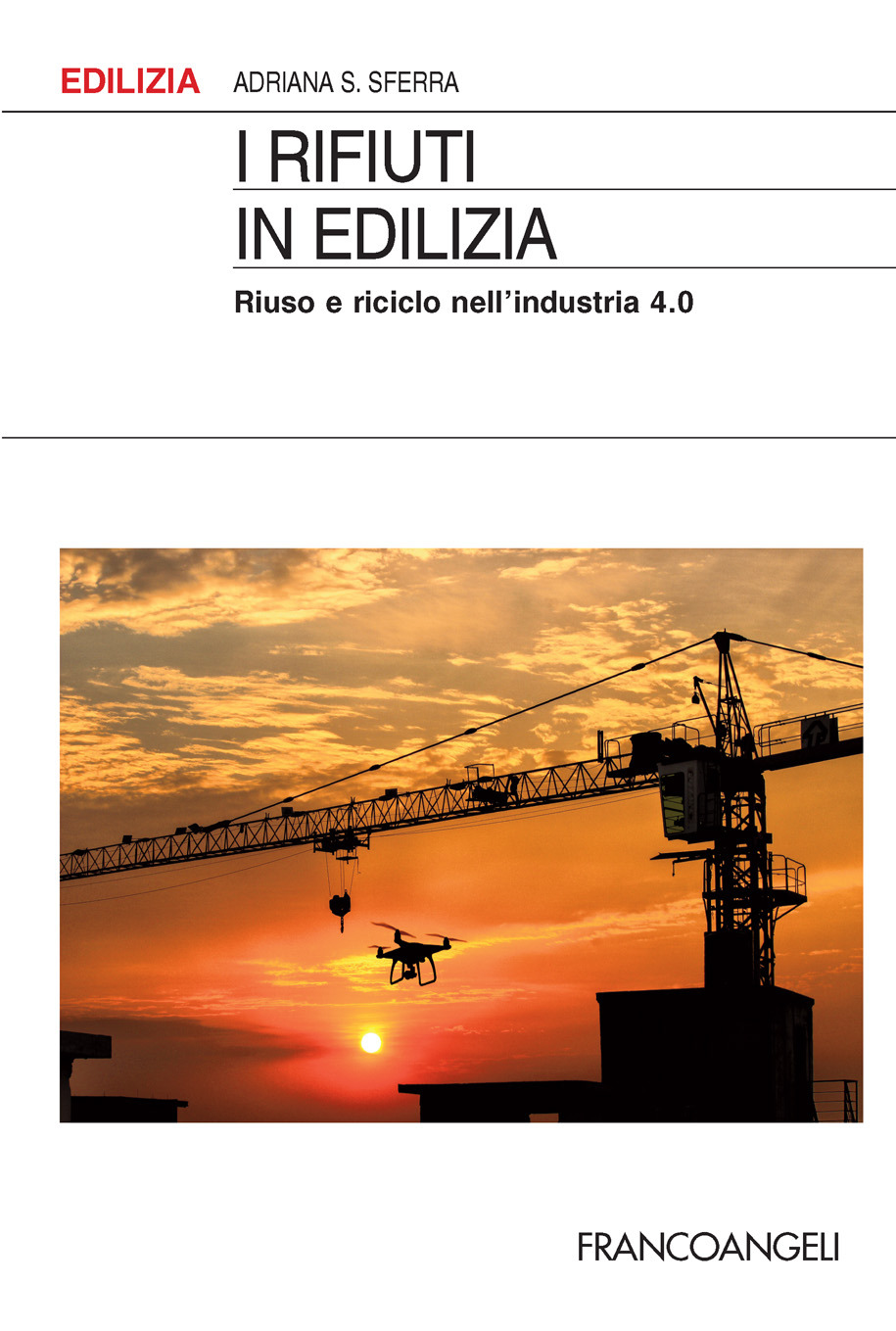 EDILIZIA ADRIANA S. SFERRA

I RIFIUTI
IN EDILIZIA

Riuso e riciclo nell'industria 4.0

FRANCOANGELI